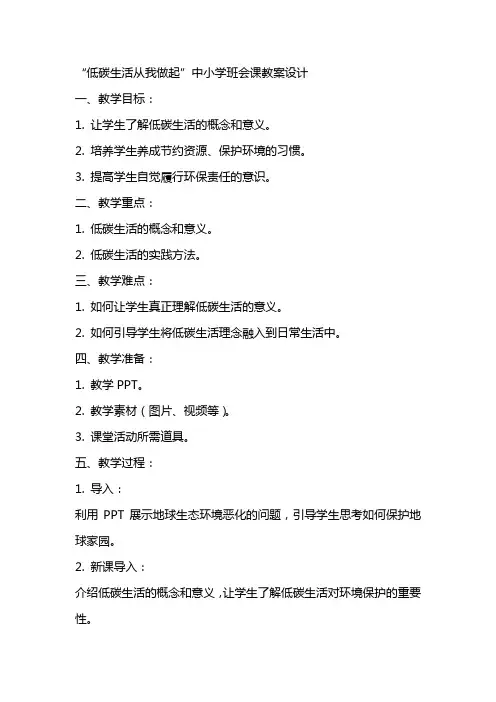 “低碳生活从我做起”中小学班会课教案设计

一、教学目标：

1. 让学生了解低碳生活的概念和意义。

2. 培养学生养成节约资源、保护环境的习惯。

3. 提高学生自觉履行环保责任的意识。

二、教学重点：

1. 低碳生活的概念和意义。

2. 低碳生活的实践方法。

三、教学难点：

1. 如何让学生真正理解低碳生活的意义。

2. 如何引导学生将低碳生活理念融入到日常生活中。

四、教学准备：

1. 教学 PPT。

2. 教学素材（图片、视频等）。

3. 课堂活动所需道具。

五、教学过程：

1. 导入：

利用 PPT 展示地球生态环境恶化的问题，引导学生思考如何保护地球家园。

2. 新课导入：

介绍低碳生活的概念和意义，让学生了解低碳生活对环境保护的重要性。